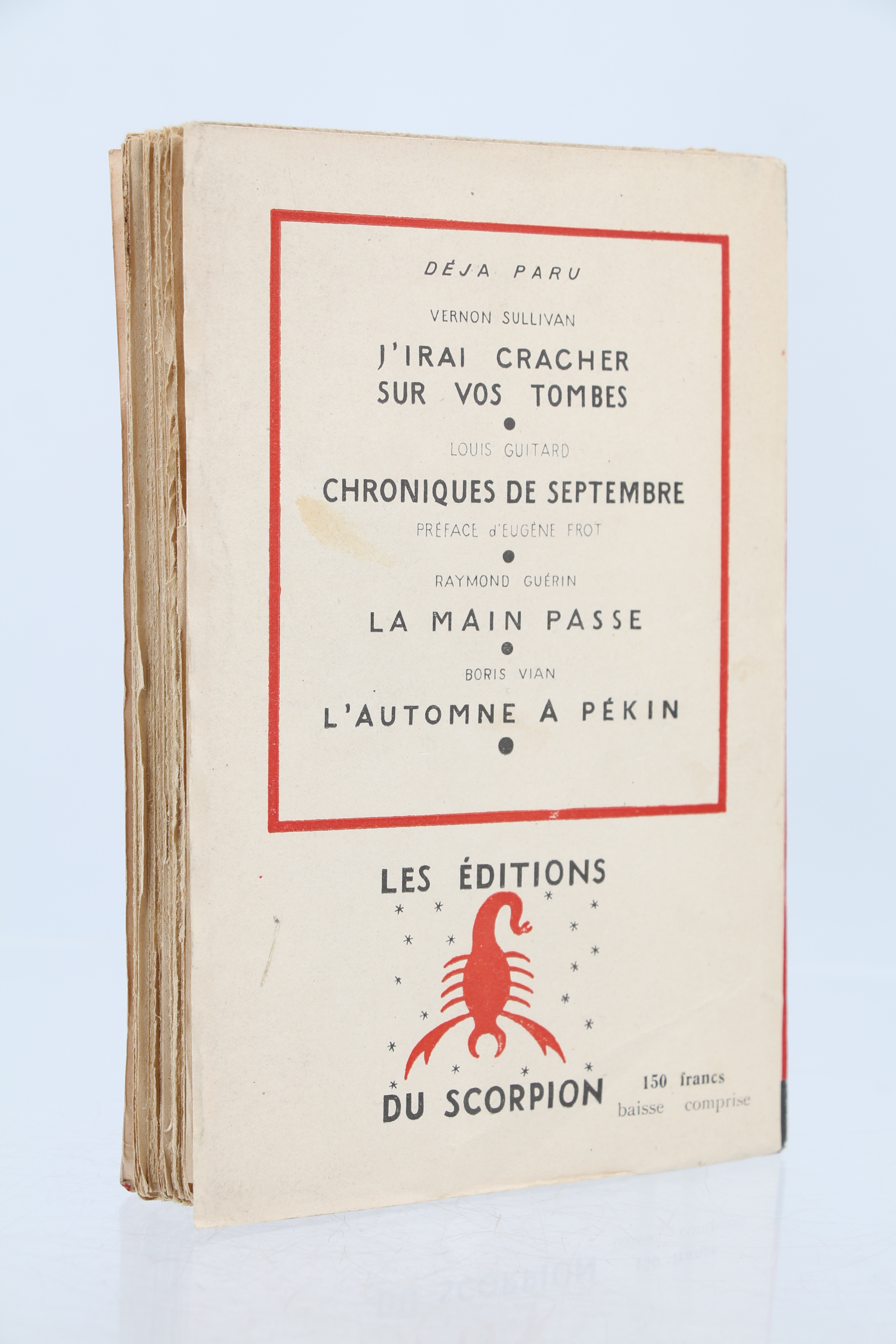 DÉJA PARU

VERNON SULLIVAN

J'IRAI CRACHER SUR VOS TOMBES

•

LOUIS GUITARD

CHRONIQUES DE SEPTEMBRE

PRÉFACE d'EUGÈNE FROT

•

RAYMOND GUÉRIN

LA MAIN PASSE

•

BORIS VIAN

L'AUTOMNE A PÉKIN

•

LES ÉDITIONS

DU SCORPION

150 francs
baisse comprise